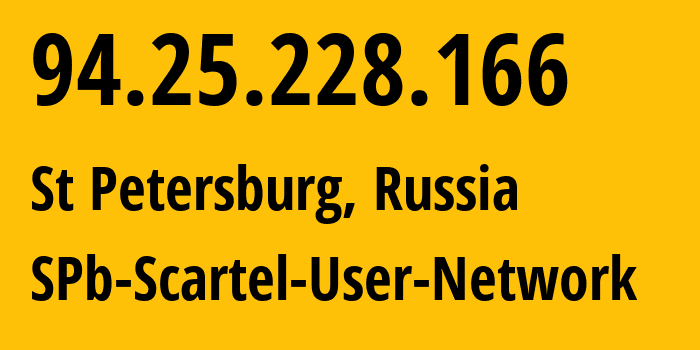 94.25.228.166

St Petersburg, Russia

SPb-Scartel-User-Network